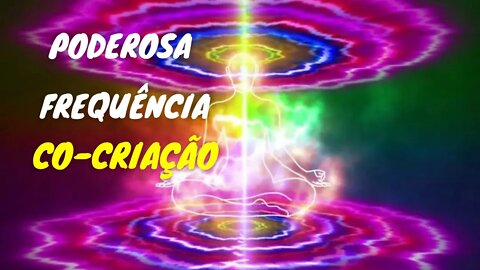 PODEROSA
FREQUÊNCIA
CO-CRIAÇÃO